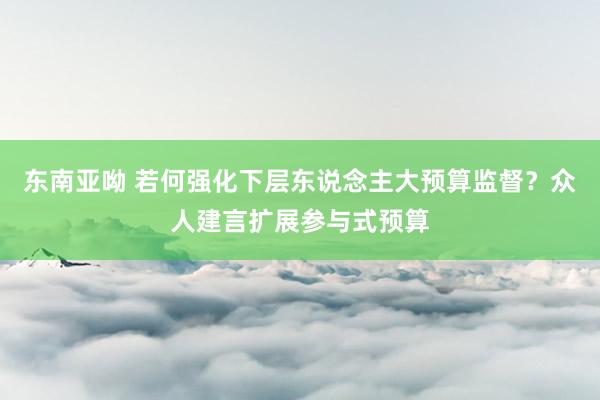 东南亚呦 若何强化下层东说念主大预算监督？众人建言扩展参与式预算